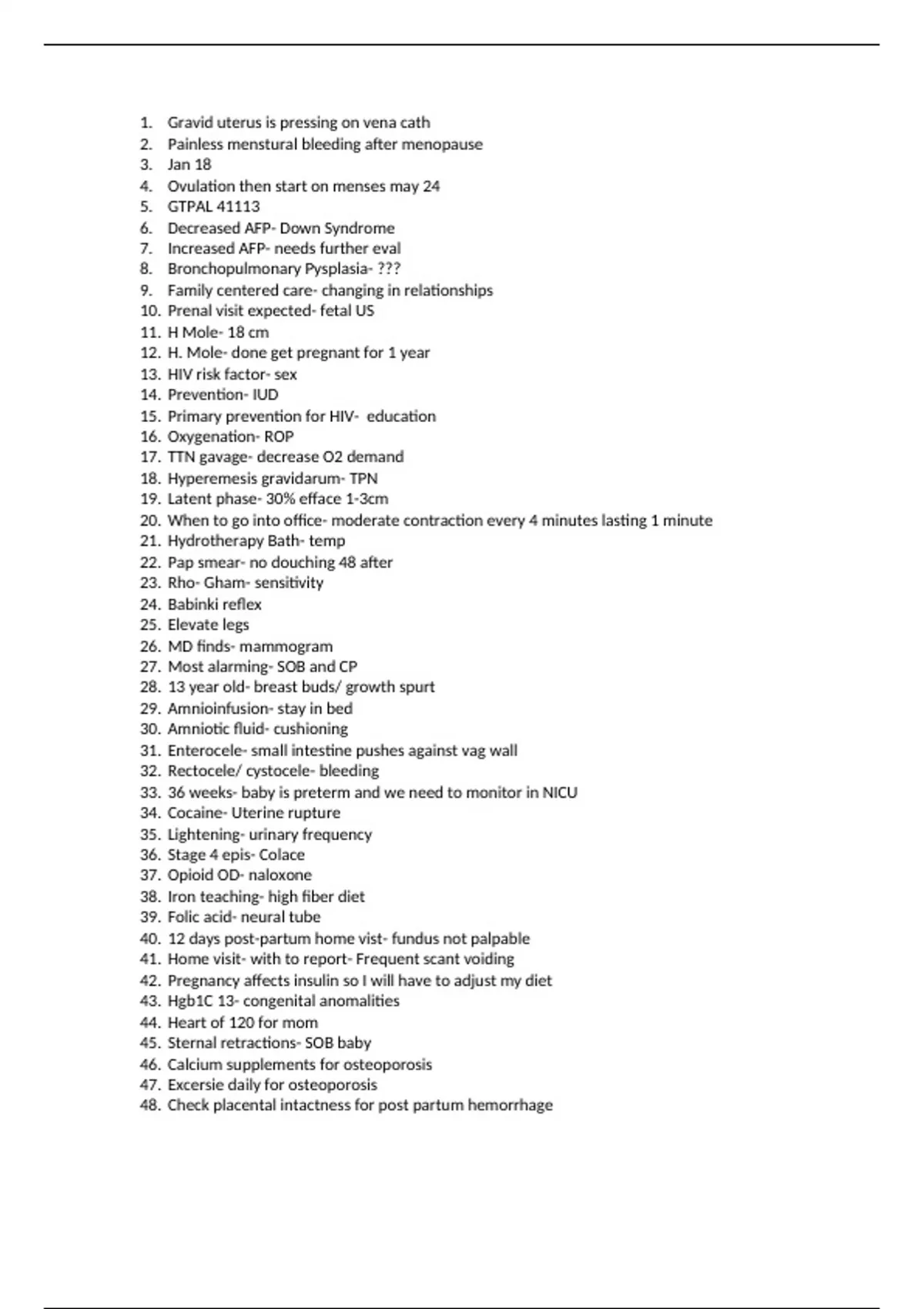 1. Gravid uterus is pressing on vena cath
2. Painless menstural bleeding after menopause
3. Jan 18
4. Ovulation then start on menses may 24
5. GTPAL 41113
6. Decreased AFP- Down Syndrome
7. Increased AFP- needs further eval
8. Bronchopulmonary Pysplasia- ???
9. Family centered care- changing in relationships
10. Prenal visit expected- fetal US
11. H Mole- 18 cm
12. H. Mole- done get pregnant for 1 year
13. HIV risk factor- sex
14. Prevention- IUD
15. Primary prevention for HIV- education
16. Oxygenation- ROP
17. TTN gavage- decrease O2 demand
18. Hyperemesis gravidarum- TPN
19. Latent phase- 30% efface 1-3cm
20. When to go into office- moderate contraction every 4 minutes lasting 1 minute
21. Hydrotherapy Bath- temp
22. Pap smear- no douching 48 after
23. Rho- Gham- sensitivity
24. Babinki reflex
25. Elevate legs
26. MD finds- mammogram
27. Most alarming- SOB and CP
28. 13 year old- breast buds/ growth spurt
29. Amnioinfusion- stay in bed
30. Amniotic fluid- cushioning
31. Enterocele- small intestine pushes against vag wall
32. Rectocele/ cystocele- bleeding
33. 36 weeks- baby is preterm and we need to monitor in NICU
34. Cocaine- Uterine rupture
35. Lightening- urinary frequency
36. Stage 4 epis- Colace
37. Opioid OD- naloxone
38. Iron teaching- high fiber diet
39. Folic acid- neural tube
40. 12 days post-partum home vist- fundus not palpable
41. Home visit- with to report- Frequent scant voiding
42. Pregnancy affects insulin so I will have to adjust my diet
43. Hgb1C 13- congenital anomalities
44. Heart of 120 for mom
45. Sternal retractions- SOB baby
46. Calcium supplements for osteoporosis
47. Excersie daily for osteoporosis
48. Check placental intactness for post partum hemorrhage